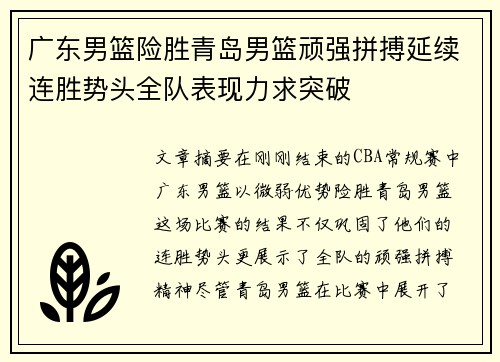 广东男篮险胜青岛男篮顽强拼搏延续连胜势头全队表现力求突破

文章摘要在刚刚结束的CBA常规赛中广东男篮以微弱优势险胜青岛男篮这场比赛的结果不仅巩固了他们的连胜势头更展示了全队的顽强拼搏精神尽管青岛男篮在比赛中展开了